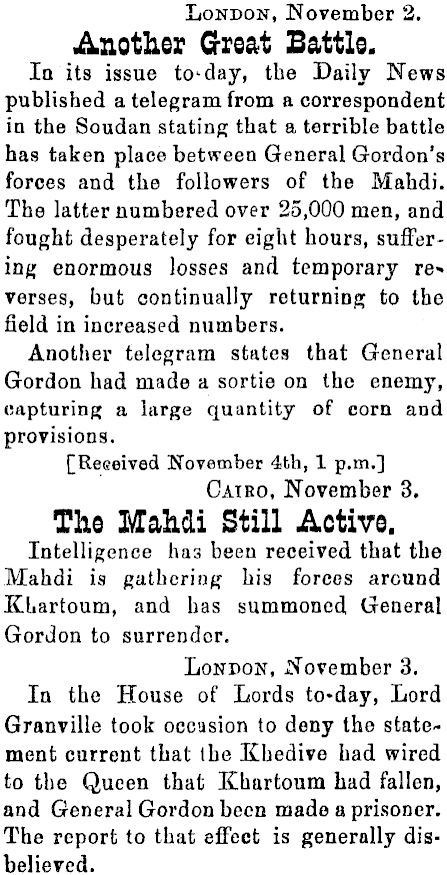 London, November 2.

Another Great Battle.

In its issue to-day, the Daily News published a telegram from a correspondent in the Soudan stating that a terrible battle has taken place between General Gordon's forces and the followers of the Mahdi. The latter numbered over 25,000 men, and fought desperately for eight hours, suffering enormous losses and temporary reverses, but continually returning to the field in increased numbers.

Another telegram states that General Gordon had made a sortie on the enemy, capturing a large quantity of corn and provisions.

[Received November 4th, 1 p.m.]

Cairo, November 3.

The Mahdi Still Active.

Intelligence has been received that the Mahdi is gathering his forces around Khartoum, and has summoned General Gordon to surrender.

London, November 3.

In the House of Lords to-day, Lord Granville took occasion to deny the statement current that the Khedive had wired to the Queen that Khartoum had fallen, and General Gordon been made a prisoner. The report to that effect is generally disbelieved.